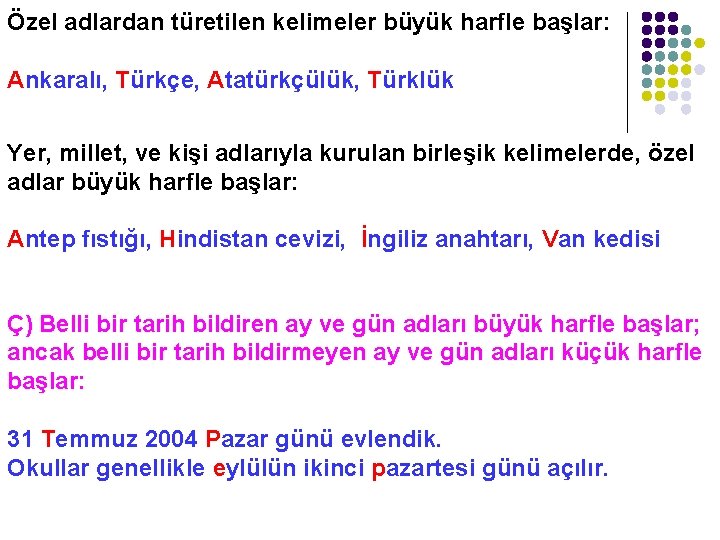 Özel adlardan türetilen kelimeler büyük harfle başlar:

Ankaralı, Türkçe, Atatürkçülük, Türklük

Yer, millet, ve kişi adlarıyla kurulan birleşik kelimelerde, özel adlar büyük harfle başlar:

Antep fıstığı, Hindistan cevizi, İngiliz anahtarı, Van kedisi

Ç) Belli bir tarih bildiren ay ve gün adları büyük harfle başlar; ancak belli bir tarih bildirmeyen ay ve gün adları küçük harfle başlar:

31 Temmuz 2004 Pazar günü evlendik.
Okullar genellikle eylülün ikinci pazartesi günü açılır.